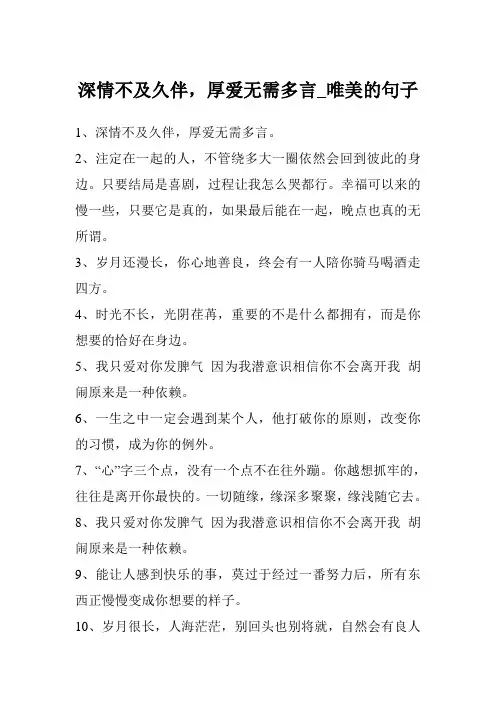 深情不及久伴，厚爱无需多言_唯美的句子

1、深情不及久伴，厚爱无需多言。

2、注定在一起的人，不管绕多大一圈依然会回到彼此的身边。只要结局是喜剧，过程让我怎么哭都行。幸福可以来的慢一些，只要它是真的，如果最后能在一起，晚点也真的无所谓。

3、岁月还漫长，你心地善良，终会有一人陪你骑马喝酒走四方。

4、时光不长，光阴荏苒，重要的不是什么都拥有，而是你想要的恰好在身边。

5、我只爱对你发脾气 因为我潜意识相信你不会离开我 胡闹原来是一种依赖。

6、一生之中一定会遇到某个人，他打破你的原则，改变你的习惯，成为你的例外。

7、“心”字三个点，没有一个点不在往外蹦。你越想抓牢的，往往是离开你最快的。一切随缘，缘深多聚聚，缘浅随它去。

8、我只爱对你发脾气 因为我潜意识相信你不会离开我 胡闹原来是一种依赖。

9、能让人感到快乐的事，莫过于经过一番努力后，所有东西正慢慢变成你想要的样子。

10、岁月很长，人海茫茫，别回头也别将就，自然会有良人